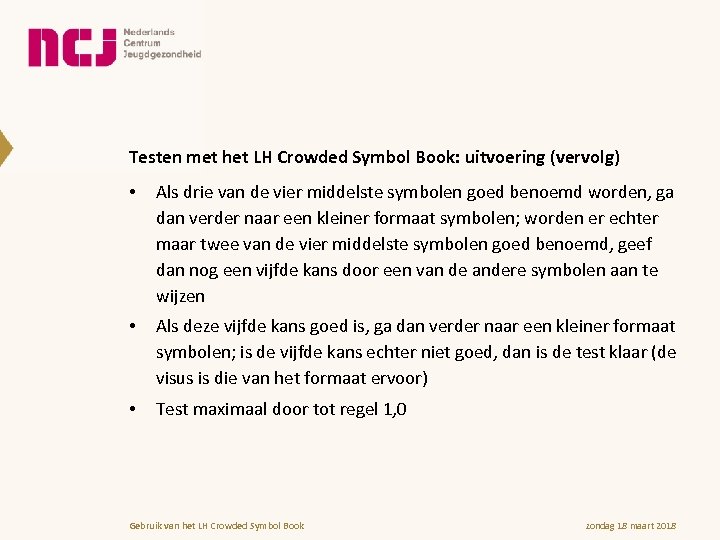 ncj Nederlands Centrum Jeugdgezondheid

Testen met het LH Crowded Symbol Book: uitvoering (vervolg)

• Als drie van de vier middelste symbolen goed benoemd worden, ga dan verder naar een kleiner formaat symbolen; worden er echter maar twee van de vier middelste symbolen goed benoemd, geef dan nog een vijfde kans door een van de andere symbolen aan te wijzen

• Als deze vijfde kans goed is, ga dan verder naar een kleiner formaat symbolen; is de vijfde kans echter niet goed, dan is de test klaar (de visus is die van het formaat ervoor)

• Test maximaal door tot regel 1,0

Gebruik van het LH Crowded Symbol Book

zondag 18 maart 2018